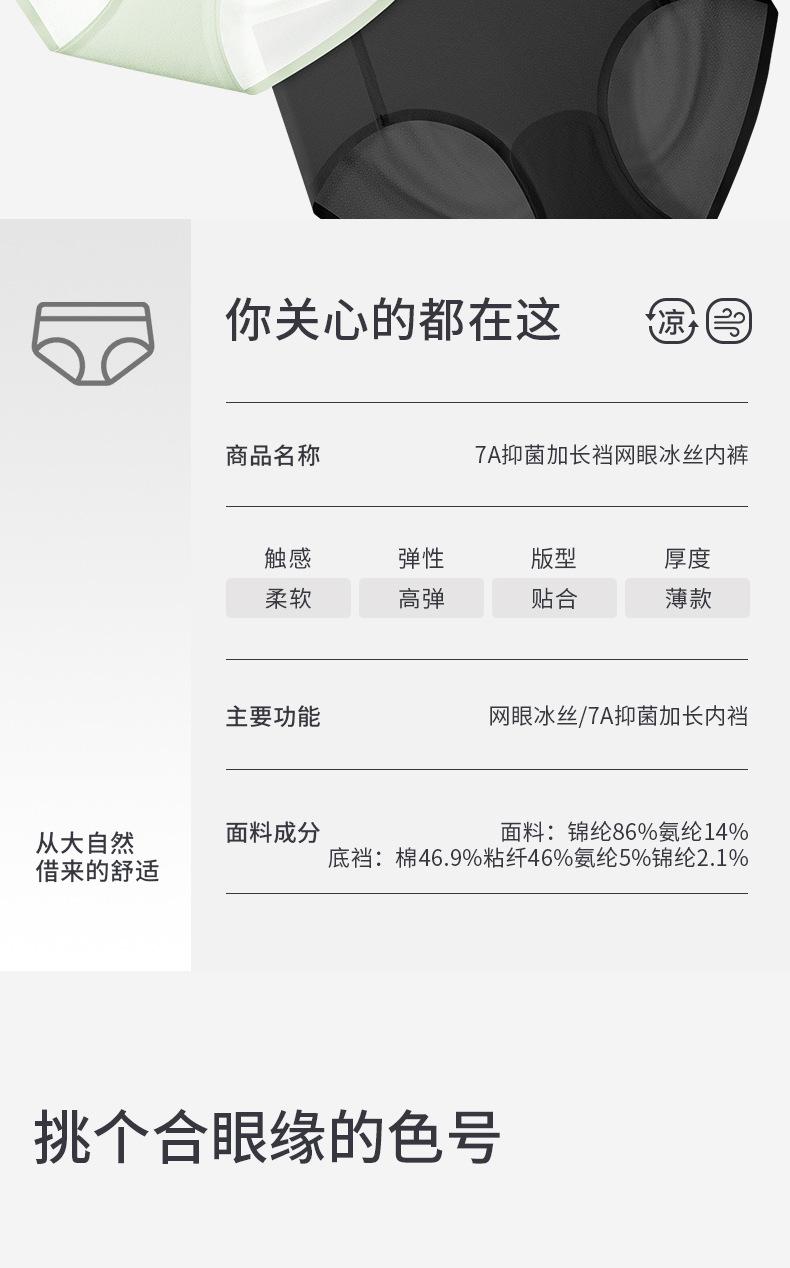 你关心的都在这

凉

商品名称 7A抑菌加长裆网眼冰丝内裤

| 触感 | 弹性 | 版型 | 厚度 |
|---|---|---|---|
| 柔软 | 高弹 | 贴合 | 薄款 |

主要功能 网眼冰丝/7A抑菌加长内裆

面料成分 面料：锦纶86%氨纶14%
底裆：棉46.9%粘纤46%氨纶5%锦纶2.1%

从大自然
借来的舒适

挑个合眼缘的色号